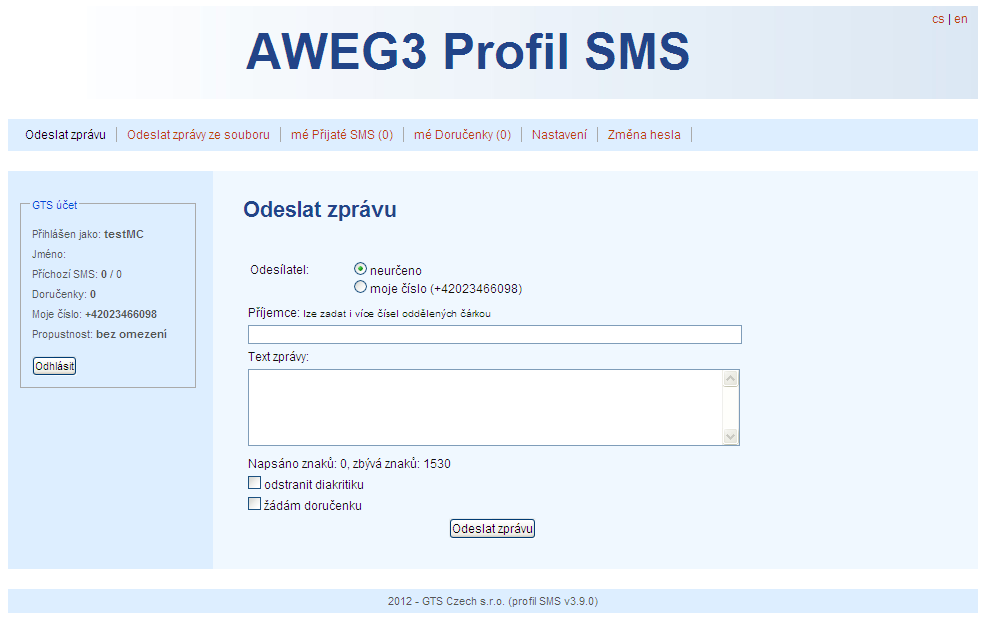 cs | en

AWEG3 Profil SMS

Odeslat zprávu | Odeslat zprávy ze souboru | mé Přijaté SMS (0) | mé Doručenky (0) | Nastavení | Změna hesla |

GTS účet

Přihlášen jako: testMC
Jméno:
Příchozí SMS: 0 / 0
Doručenky: 0
Moje číslo: +42023466098
Propustnost: bez omezení

Odhlásit

Odeslat zprávu

Odesílatel: neurčeno
moje číslo (+42023466098)

Příjemce: lze zadat i více čísel oddělených čárkou

Text zprávy:

Napsáno znaků: 0, zbývá znaků: 1530
odstranit diakritiku
žádám doručenku

Odeslat zprávu

2012 - GTS Czech s.r.o. (profil SMS v3.9.0)